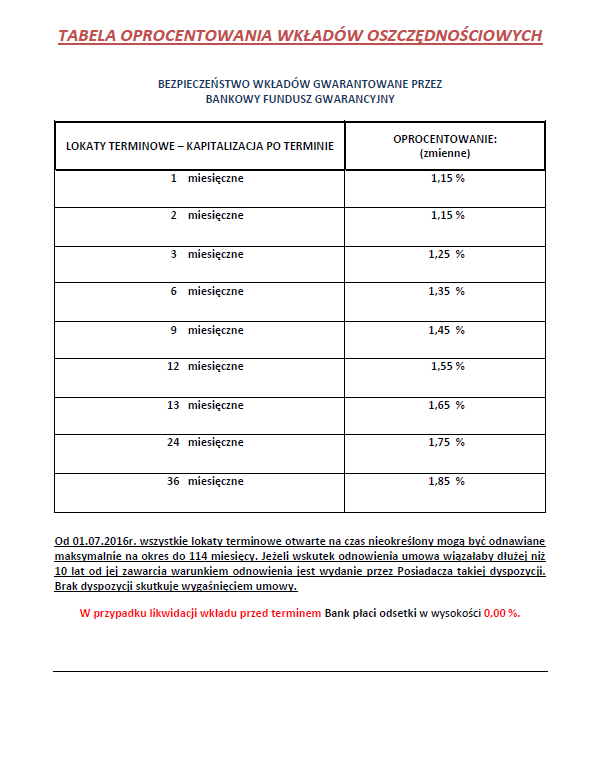 TABELA OPROCENTOWANIA WKŁADÓW OSZCZĘDNOŚCIOWYCH

BEZPIECZEŃSTWO WKŁADÓW GWARANTOWANE PRZEZ
BANKOWY FUNDUSZ GWARANCYJNY

| LOKATY TERMINOWE – KAPITALIZACJA PO TERMINIE | OPROCENTOWANIE: (zmienne) |
|---|---|
| 1 miesięczne | 1,15 % |
| 2 miesięczne | 1,15 % |
| 3 miesięczne | 1,25 % |
| 6 miesięczne | 1,35 % |
| 9 miesięczne | 1,45 % |
| 12 miesięczne | 1,55 % |
| 13 miesięczne | 1,65 % |
| 24 miesięczne | 1,75 % |
| 36 miesięczne | 1,85 % |

Od 01.07.2016r. wszystkie lokaty terminowe otwarte na czas nieokreślony mogą być odnawiane maksymalnie na okres do 114 miesięcy. Jeżeli wskutek odnowienia umowa wiązałaby dłużej niż 10 lat od jej zawarcia warunkiem odnowienia jest wydanie przez Posiadacza takiej dyspozycji. Brak dyspozycji skutkuje wygaśnięciem umowy.

W przypadku likwidacji wkładu przed terminem Bank płaci odsetki w wysokości 0,00 %.